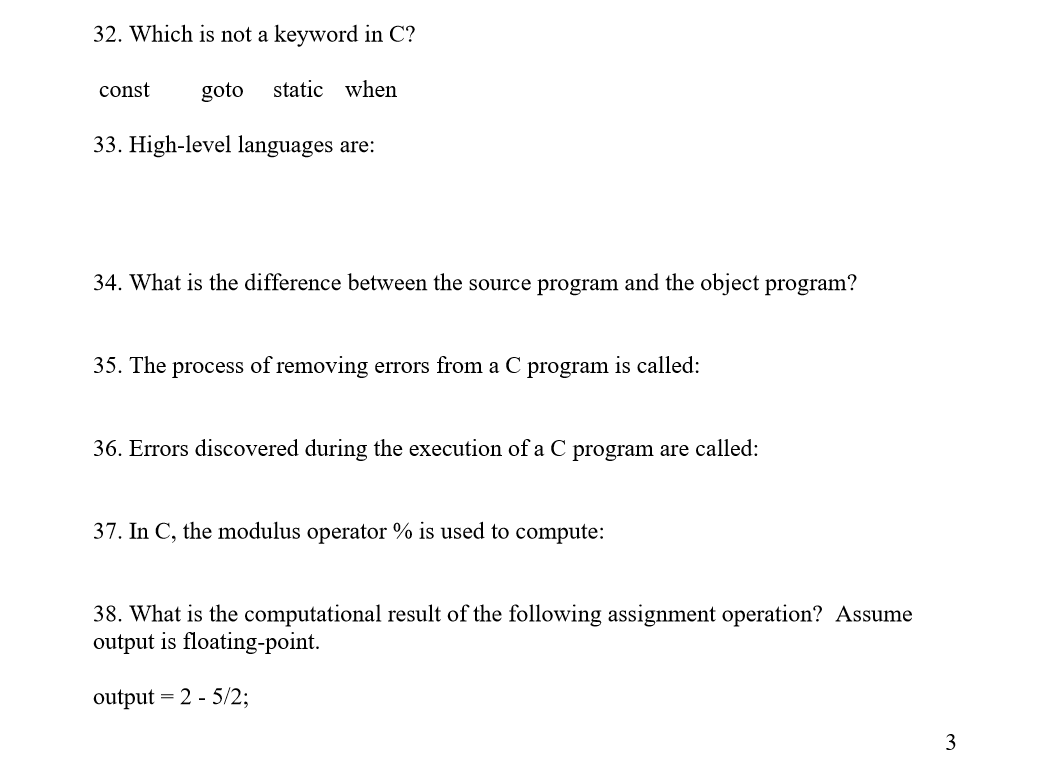 32. Which is not a keyword in C?

const goto static when

33. High-level languages are:

34. What is the difference between the source program and the object program?

35. The process of removing errors from a C program is called:

36. Errors discovered during the execution of a C program are called:

37. In C, the modulus operator % is used to compute:

38. What is the computational result of the following assignment operation? Assume output is floating-point.

output = 2 - 5/2;

3